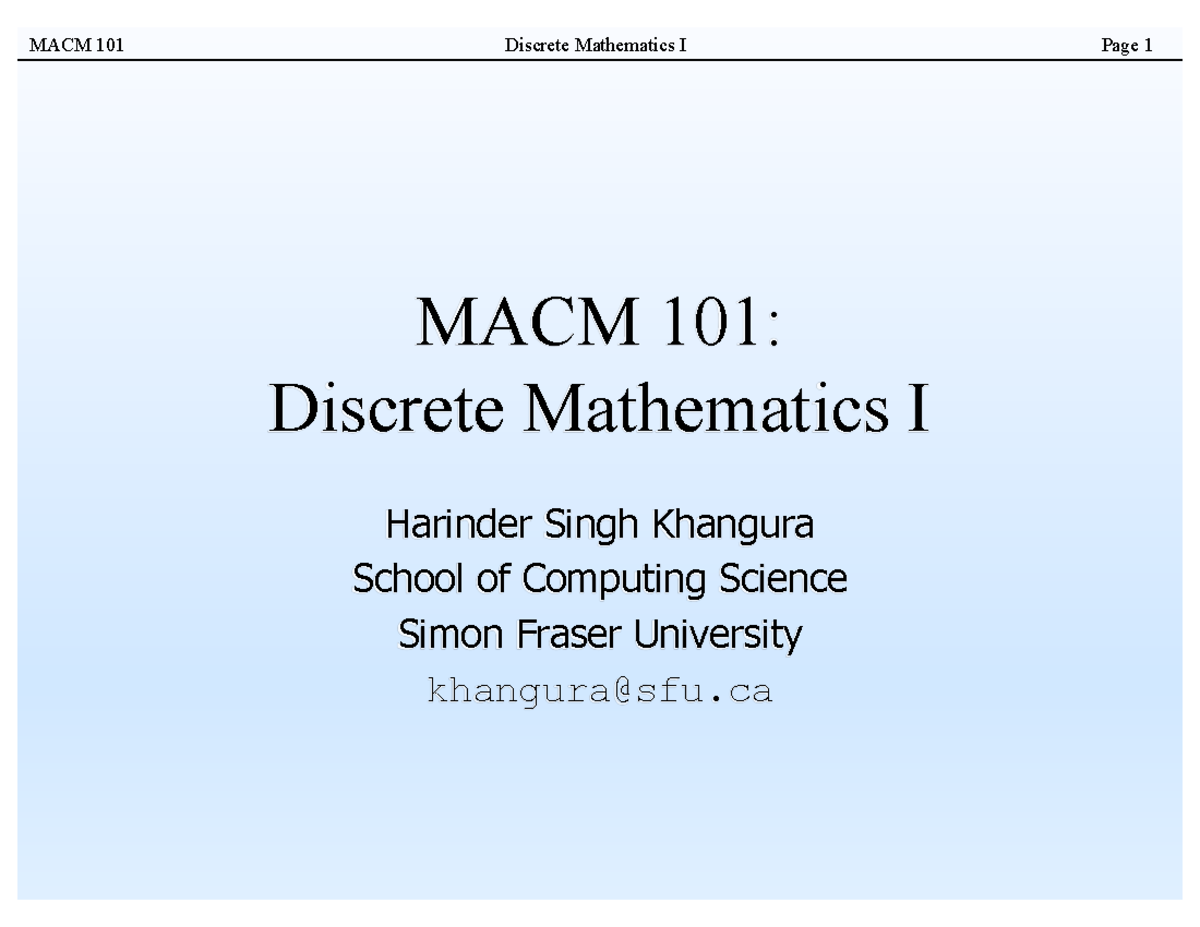 MACM 101 Discrete Mathematics I Page 1

MACM 101:
Discrete Mathematics I

Harinder Singh Khangura
School of Computing Science
Simon Fraser University
khangura@sfu.ca